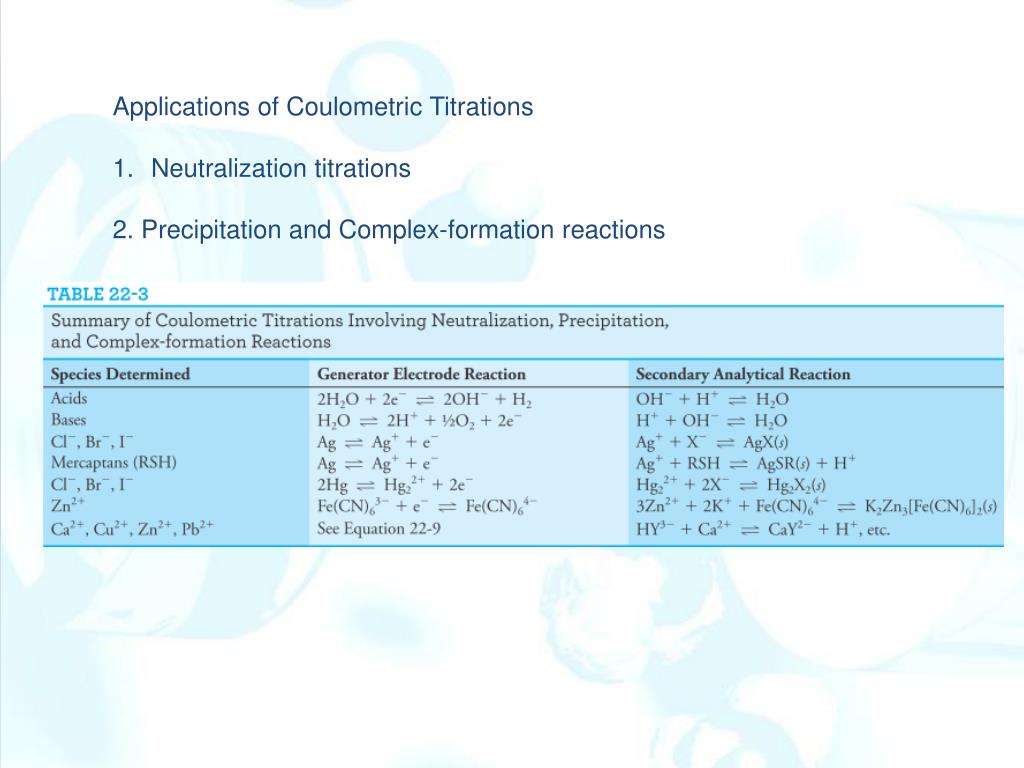 Applications of Coulometric Titrations

1. Neutralization titrations

2. Precipitation and Complex-formation reactions

TABLE 22-3

Summary of Coulometric Titrations Involving Neutralization, Precipitation, and Complex-formation Reactions

| Species Determined | Generator Electrode Reaction | Secondary Analytical Reaction |
|---|---|---|
| Acids | $2H_2O + 2e^- \rightleftharpoons 2OH^- + H_2$ | $OH^- + H^+ \rightleftharpoons H_2O$ |
| Bases | $H_2O \rightleftharpoons 2H^+ + ½O_2 + 2e^-$ | $H^+ + OH^- \rightleftharpoons H_2O$ |
| $Cl^-$, $Br^-$, $I^-$ | $Ag \rightleftharpoons Ag^+ + e^-$ | $Ag^+ + X^- \rightleftharpoons AgX(s)$ |
| Mercaptans (RSH) | $Ag \rightleftharpoons Ag^+ + e^-$ | $Ag^+ + RSH \rightleftharpoons AgSR(s) + H^+$ |
| $Cl^-$, $Br^-$, $I^-$ | $2Hg \rightleftharpoons Hg_2^{2+} + 2e^-$ | $Hg_2^{2+} + 2X^- \rightleftharpoons Hg_2X_2(s)$ |
| $Zn^{2+}$ | $Fe(CN)_6^{3-} + e^- \rightleftharpoons Fe(CN)_6^{4-}$ | $3Zn^{2+} + 2K^+ + Fe(CN)_6^{4-} \rightleftharpoons K_2Zn_3[Fe(CN)_6]_2(s)$ |
| $Ca^{2+}$, $Cu^{2+}$, $Zn^{2+}$, $Pb^{2+}$ | See Equation 22-9 | $HY^{3-} + Ca^{2+} \rightleftharpoons CaY^{2-} + H^+$, etc. |